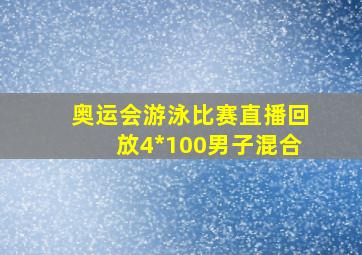 奥运会游泳比赛直播回放4*100男子混合